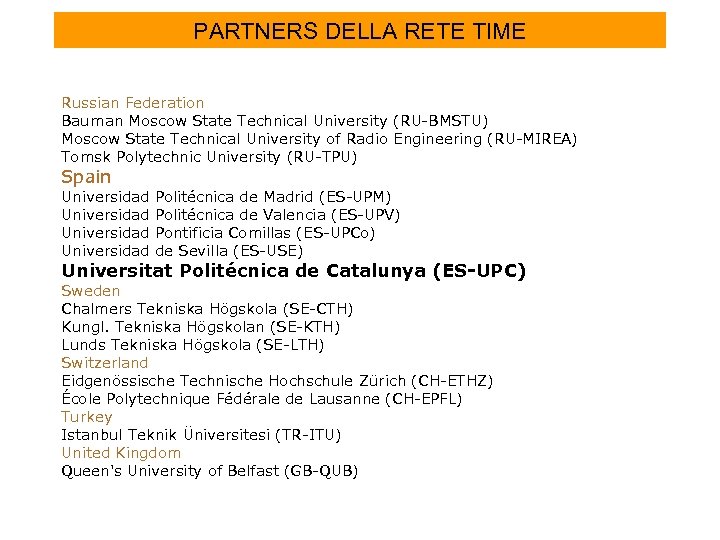 PARTNERS DELLA RETE TIME

Russian Federation
Bauman Moscow State Technical University (RU-BMSTU)
Moscow State Technical University of Radio Engineering (RU-MIREA)
Tomsk Polytechnic University (RU-TPU)
Spain
Universidad Politécnica de Madrid (ES-UPM)
Universidad Politécnica de Valencia (ES-UPV)
Universidad Pontificia Comillas (ES-UPCo)
Universidad de Sevilla (ES-USE)
Universitat Politécnica de Catalunya (ES-UPC)
Sweden
Chalmers Tekniska Högskola (SE-CTH)
Kungl. Tekniska Högskolan (SE-KTH)
Lunds Tekniska Högskola (SE-LTH)
Switzerland
Eidgenössische Technische Hochschule Zürich (CH-ETHZ)
École Polytechnique Fédérale de Lausanne (CH-EPFL)
Turkey
Istanbul Teknik Üniversitesi (TR-ITU)
United Kingdom
Queen's University of Belfast (GB-QUB)